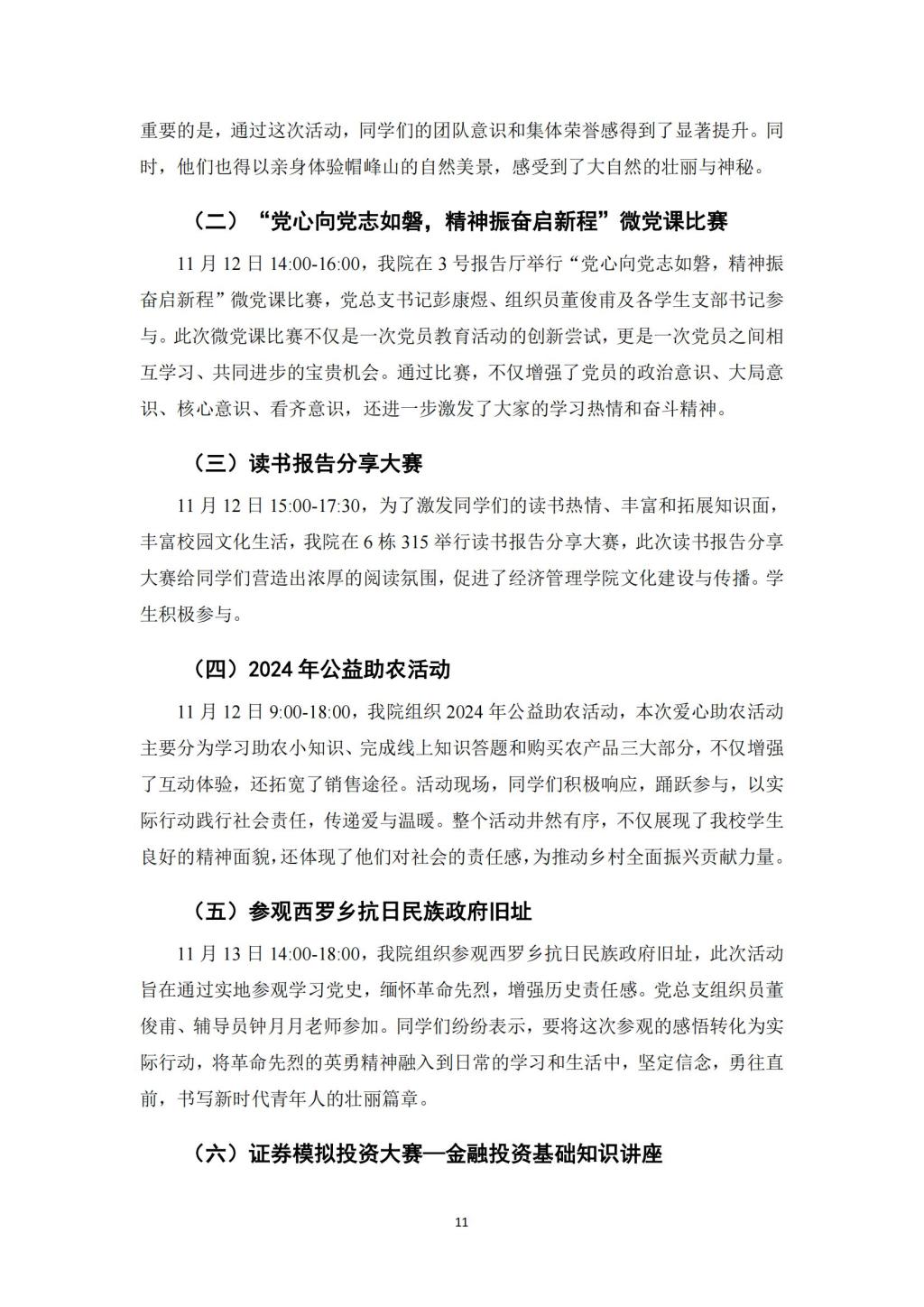 重要的是，通过这次活动，同学们的团队意识和集体荣誉感得到了显著提升。同时，他们也得以亲身体验帽峰山的自然美景，感受到了大自然的壮丽与神秘。

（二）“党心向党志如磐，精神振奋启新程”微党课比赛

11 月 12 日 14:00-16:00，我院在 3 号报告厅举行“党心向党志如磐，精神振奋启新程”微党课比赛，党总支书记彭康煜、组织员董俊甫及各学生支部书记参与。此次微党课比赛不仅是一次党员教育活动的创新尝试，更是一次党员之间相互学习、共同进步的宝贵机会。通过比赛，不仅增强了党员的政治意识、大局意识、核心意识、看齐意识，还进一步激发了大家的学习热情和奋斗精神。

（三）读书报告分享大赛

11 月 12 日 15:00-17:30，为了激发同学们的读书热情、丰富和拓展知识面，丰富校园文化生活，我院在 6 栋 315 举行读书报告分享大赛，此次读书报告分享大赛给同学们营造出浓厚的阅读氛围，促进了经济管理学院文化建设与传播。学生积极参与。

（四）2024 年公益助农活动

11 月 12 日 9:00-18:00，我院组织 2024 年公益助农活动，本次爱心助农活动主要分为学习助农小知识、完成线上知识答题和购买农产品三大部分，不仅增强了互动体验，还拓宽了销售途径。活动现场，同学们积极响应，踊跃参与，以实际行动践行社会责任，传递爱与温暖。整个活动井然有序，不仅展现了我校学生良好的精神面貌，还体现了他们对社会的责任感，为推动乡村全面振兴贡献力量。

（五）参观西罗乡抗日民族政府旧址

11 月 13 日 14:00-18:00，我院组织参观西罗乡抗日民族政府旧址，此次活动旨在通过实地参观学习党史，缅怀革命先烈，增强历史责任感。党总支组织员董俊甫、辅导员钟月月老师参加。同学们纷纷表示，要将这次参观的感悟转化为实际行动，将革命先烈的英勇精神融入到日常的学习和生活中，坚定信念，勇往直前，书写新时代青年人的壮丽篇章。

（六）证券模拟投资大赛—金融投资基础知识讲座

11